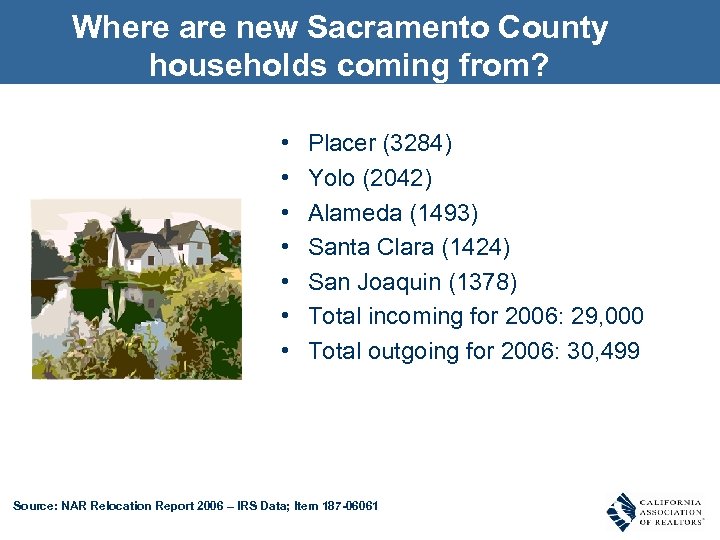 Where are new Sacramento County households coming from?

• Placer (3284)
• Yolo (2042)
• Alameda (1493)
• Santa Clara (1424)
• San Joaquin (1378)
• Total incoming for 2006: 29,000
• Total outgoing for 2006: 30,499

Source: NAR Relocation Report 2006 – IRS Data; Item 187-06061

CALIFORNIA ASSOCIATION OF REALTORS®